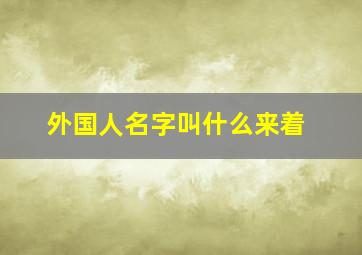 外国人名字叫什么来着